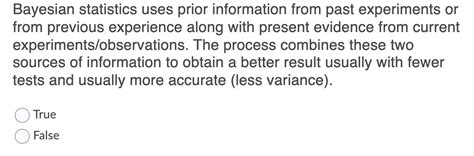 Bayesian statistics uses prior information from past experiments or from previous experience along with present evidence from current experiments/observations. The process combines these two sources of information to obtain a better result usually with fewer tests and usually more accurate (less variance).

True

False